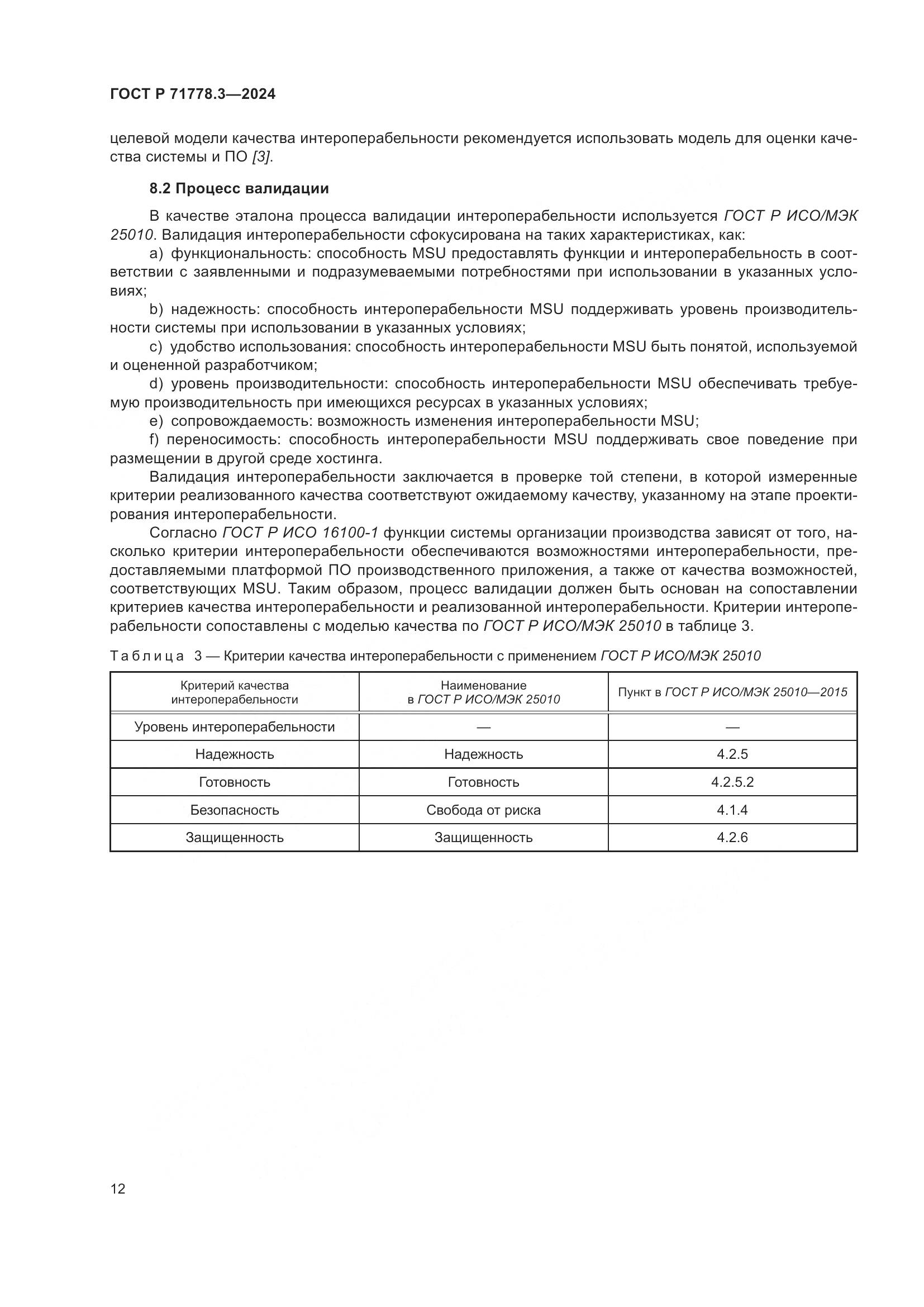 ГОСТ Р 71778.3—2024

целевой модели качества интероперабельности рекомендуется использовать модель для оценки качества системы и ПО [3].

8.2 Процесс валидации

В качестве эталона процесса валидации интероперабельности используется ГОСТ Р ИСО/МЭК 25010. Валидация интероперабельности сфокусирована на таких характеристиках, как:

a) функциональность: способность MSU предоставлять функции и интероперабельность в соответствии с заявленными и подразумеваемыми потребностями при использовании в указанных условиях;

b) надежность: способность интероперабельности MSU поддерживать уровень производительности системы при использовании в указанных условиях;

c) удобство использования: способность интероперабельности MSU быть понятой, используемой и оцененной разработчиком;

d) уровень производительности: способность интероперабельности MSU обеспечивать требуемую производительность при имеющихся ресурсах в указанных условиях;

e) сопровождаемость: возможность изменения интероперабельности MSU;

f) переносимость: способность интероперабельности MSU поддерживать свое поведение при размещении в другой среде хостинга.

Валидация интероперабельности заключается в проверке той степени, в которой измеренные критерии реализованного качества соответствуют ожидаемому качеству, указанному на этапе проектирования интероперабельности.

Согласно ГОСТ Р ИСО 16100-1 функции системы организации производства зависят от того, насколько критерии интероперабельности обеспечиваются возможностями интероперабельности, предоставляемыми платформой ПО производственного приложения, а также от качества возможностей, соответствующих MSU. Таким образом, процесс валидации должен быть основан на сопоставлении критериев качества интероперабельности и реализованной интероперабельности. Критерии интероперабельности сопоставлены с моделью качества по ГОСТ Р ИСО/МЭК 25010 в таблице 3.

Таблица 3 — Критерии качества интероперабельности с применением ГОСТ Р ИСО/МЭК 25010

| Критерий качества интероперабельности | Наименование в ГОСТ Р ИСО/МЭК 25010 | Пункт в ГОСТ Р ИСО/МЭК 25010—2015 |
|---|---|---|
| Уровень интероперабельности | — | — |
| Надежность | Надежность | 4.2.5 |
| Готовность | Готовность | 4.2.5.2 |
| Безопасность | Свобода от риска | 4.1.4 |
| Защищенность | Защищенность | 4.2.6 |

12